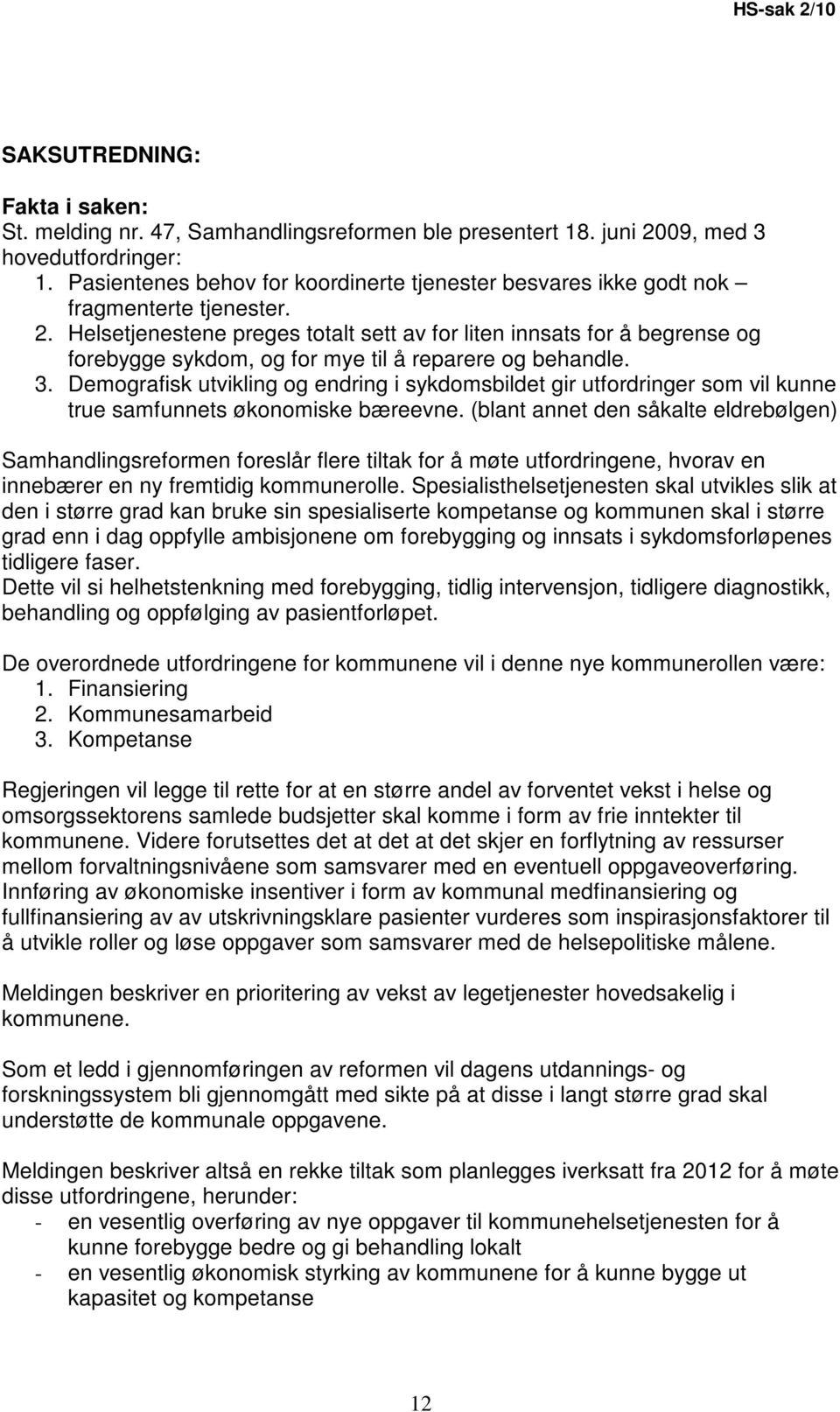 HS-sak 2/10

SAKSUTREDNING:

Fakta i saken:
St. melding nr. 47, Samhandlingsreformen ble presentert 18. juni 2009, med 3 hovedutfordringer:
1. Pasientenes behov for koordinerte tjenester besvares ikke godt nok – fragmenterte tjenester.
2. Helsetjenestene preges totalt sett av for liten innsats for å begrense og forebygge sykdom, og for mye til å reparere og behandle.
3. Demografisk utvikling og endring i sykdomsbildet gir utfordringer som vil kunne true samfunnets økonomiske bæreevne. (blant annet den såkalte eldrebølgen)

Samhandlingsreformen foreslår flere tiltak for å møte utfordringene, hvorav en innebærer en ny fremtidig kommunerolle. Spesialisthelsetjenesten skal utvikles slik at den i større grad kan bruke sin spesialiserte kompetanse og kommunen skal i større grad enn i dag oppfylle ambisjonene om forebygging og innsats i sykdomsforløpenes tidligere faser.
Dette vil si helhetstenkning med forebygging, tidlig intervensjon, tidligere diagnostikk, behandling og oppfølging av pasientforløpet.

De overordnede utfordringene for kommunene vil i denne nye kommunerollen være:
1. Finansiering
2. Kommunesamarbeid
3. Kompetanse

Regjeringen vil legge til rette for at en større andel av forventet vekst i helse og omsorgssektorens samlede budsjetter skal komme i form av frie inntekter til kommunene. Videre forutsettes det at det at det skjer en forflytning av ressurser mellom forvaltningsnivåene som samsvarer med en eventuell oppgaveoverføring. Innføring av økonomiske insentiver i form av kommunal medfinansiering og fullfinansiering av av utskrivningsklare pasienter vurderes som inspirasjonsfaktorer til å utvikle roller og løse oppgaver som samsvarer med de helsepolitiske målene.

Meldingen beskriver en prioritering av vekst av legetjenester hovedsakelig i kommunene.

Som et ledd i gjennomføringen av reformen vil dagens utdannings- og forskningssystem bli gjennomgått med sikte på at disse i langt større grad skal understøtte de kommunale oppgavene.

Meldingen beskriver altså en rekke tiltak som planlegges iverksatt fra 2012 for å møte disse utfordringene, herunder:
- en vesentlig overføring av nye oppgaver til kommunehelsetjenesten for å kunne forebygge bedre og gi behandling lokalt
- en vesentlig økonomisk styrking av kommunene for å kunne bygge ut kapasitet og kompetanse

12